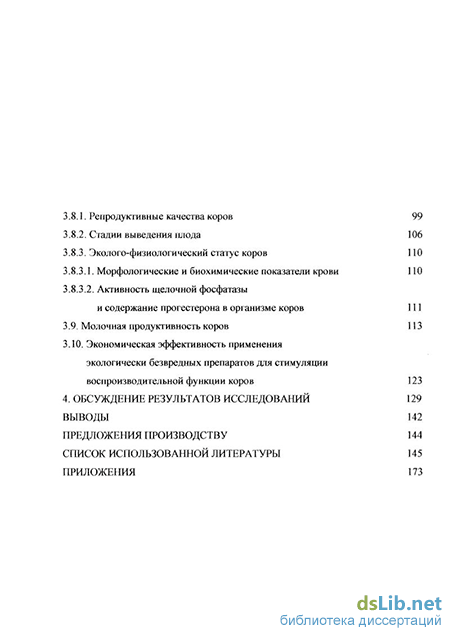 3.8.1. Репродуктивные качества коров 99
3.8.2. Стадии выведения плода 106
3.8.3. Эколого-физиологический статус коров 110
3.8.3.1. Морфологические и биохимические показатели крови 110
3.8.3.2. Активность щелочной фосфатазы и содержание прогестерона в организме коров 111
3.9. Молочная продуктивность коров 113
3.10. Экономическая эффективность применения экологически безвредных препаратов для стимуляции воспроизводительной функции коров 123
4. ОБСУЖДЕНИЕ РЕЗУЛЬТАТОВ ИССЛЕДОВАНИЙ 129
ВЫВОДЫ 142
ПРЕДЛОЖЕНИЯ ПРОИЗВОДСТВУ 144
СПИСОК ИСПОЛЬЗОВАННОЙ ЛИТЕРАТУРЫ 145
ПРИЛОЖЕНИЯ 173

dsLib.net
библиотека диссертаций